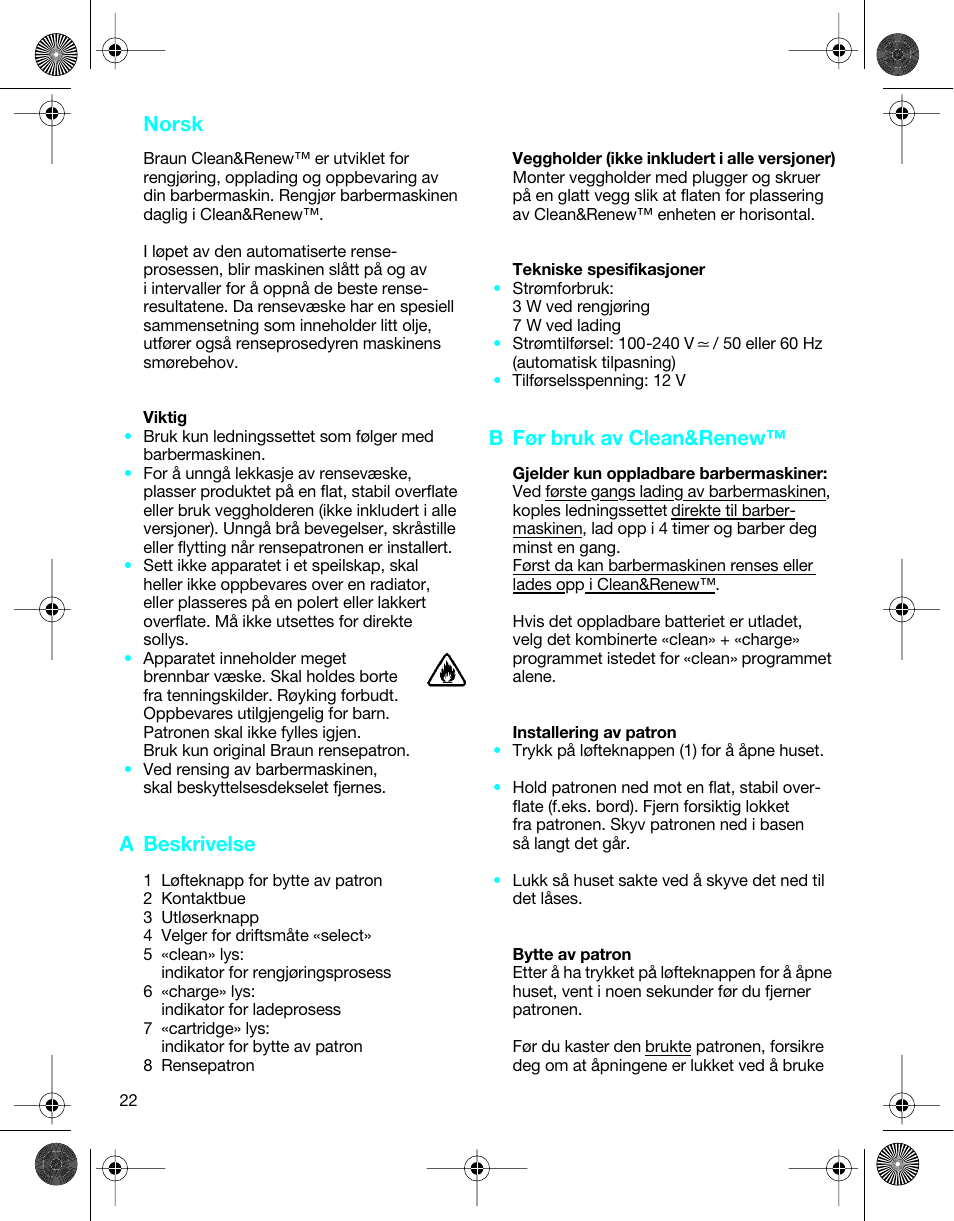 Norsk

Braun Clean&Renew™ er utviklet for rengjøring, opplading og oppbevaring av din barbermaskin. Rengjør barbermaskinen daglig i Clean&Renew™.

I løpet av den automatiserte renseprosessen, blir maskinen slått på og av i intervaller for å oppnå de beste renseresultatene. Da rensevæske har en spesiell sammensetning som inneholder litt olje, utfører også renseprosedyren maskinens smørebehov.

Viktig
• Bruk kun ledningssettet som følger med barbermaskinen.
• For å unngå lekkasje av rensevæske, plasser produktet på en flat, stabil overflate eller bruk veggholderen (ikke inkludert i alle versjoner). Unngå brå bevegelser, skråstille eller flytting når rensepatronen er installert.
• Sett ikke apparatet i et speilskap, skal heller ikke oppbevares over en radiator, eller plasseres på en polert eller lakkert overflate. Må ikke utsettes for direkte sollys.
• Apparatet inneholder meget brennbar væske. Skal holdes borte fra tenningskilder. Røyking forbudt. Oppbevares utilgjengelig for barn. Patronen skal ikke fylles igjen. Bruk kun original Braun rensepatron.
• Ved rensing av barbermaskinen, skal beskyttelsesdekselet fjernes.

A Beskrivelse

1 Løfteknapp for bytte av patron
2 Kontaktbue
3 Utløserknapp
4 Velger for driftsmåte «select»
5 «clean» lys: indikator for rengjøringsprosess
6 «charge» lys: indikator for ladeprosess
7 «cartridge» lys: indikator for bytte av patron
8 Rensepatron

22

Veggholder (ikke inkludert i alle versjoner)
Monter veggholder med plugger og skruer på en glatt vegg slik at flaten for plassering av Clean&Renew™ enheten er horisontal.

Tekniske spesifikasjoner
• Strømforbruk:
3 W ved rengjøring
7 W ved lading
• Strømtilførsel: 100-240 V ≃ / 50 eller 60 Hz (automatisk tilpasning)
• Tilførselsspenning: 12 V

B Før bruk av Clean&Renew™

Gjelder kun oppladbare barbermaskiner:
Ved første gangs lading av barbermaskinen, koples ledningssettet direkte til barbermaskinen, lad opp i 4 timer og barber deg minst en gang.
Først da kan barbermaskinen renses eller lades opp i Clean&Renew™.

Hvis det oppladbare batteriet er utladet, velg det kombinerte «clean» + «charge» programmet istedet for «clean» programmet alene.

Installering av patron
• Trykk på løfteknappen (1) for å åpne huset.

• Hold patronen ned mot en flat, stabil overflate (f.eks. bord). Fjern forsiktig lokket fra patronen. Skyv patronen ned i basen så langt det går.

• Lukk så huset sakte ved å skyve det ned til det låses.

Bytte av patron
Etter å ha trykket på løfteknappen for å åpne huset, vent i noen sekunder før du fjerner patronen.

Før du kaster den brukte patronen, forsikre deg om at åpningene er lukket ved å bruke